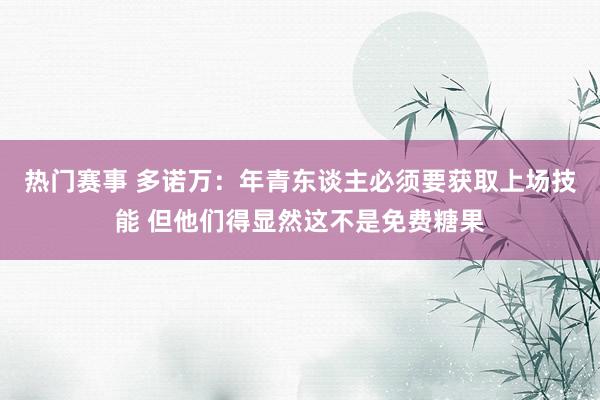 热门赛事 多诺万：年青东谈主必须要获取上场技能 但他们得显然这不是免费糖果